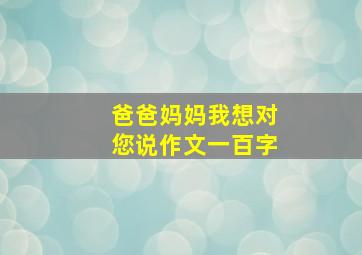 爸爸妈妈我想对您说作文一百字